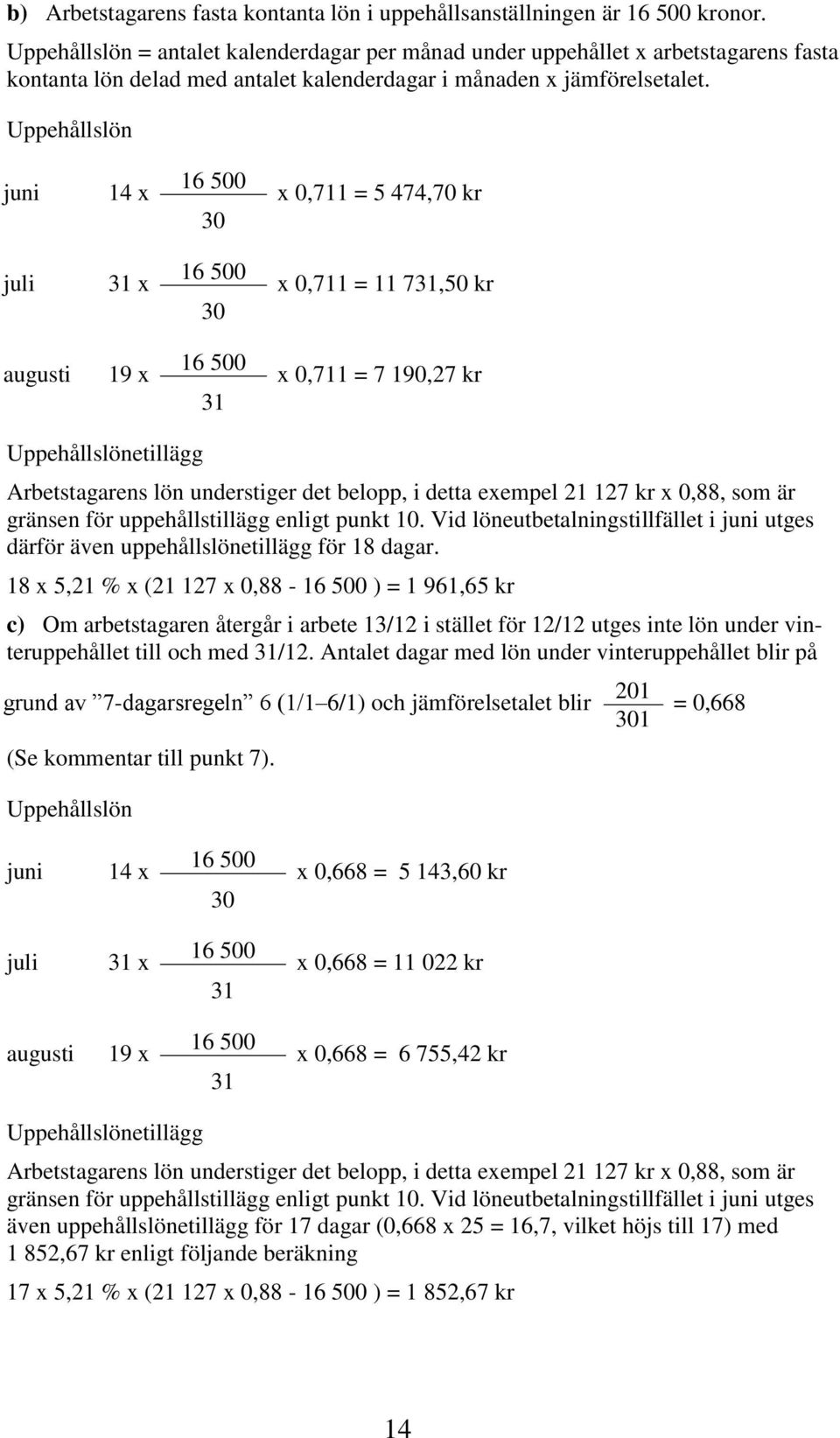 **b)** Arbetstagarens fasta kontanta lön i uppehållsanställningen är 16 500 kronor.

Uppehållslön = antalet kalenderdagar per månad under uppehållet x arbetstagarens fasta kontanta lön delad med antalet kalenderdagar i månaden x jämförelsetalet.

Uppehållslön

juni 14 x $\frac{16\ 500}{30}$ x 0,711 = 5 474,70 kr

juli 31 x $\frac{16\ 500}{30}$ x 0,711 = 11 731,50 kr

augusti 19 x $\frac{16\ 500}{31}$ x 0,711 = 7 190,27 kr

Uppehållslönetillägg

Arbetstagarens lön understiger det belopp, i detta exempel 21 127 kr x 0,88, som är gränsen för uppehållstillägg enligt punkt 10. Vid löneutbetalningstillfället i juni utges därför även uppehållslönetillägg för 18 dagar.

18 x 5,21 % x (21 127 x 0,88 - 16 500 ) = 1 961,65 kr

**c)** Om arbetstagaren återgår i arbete 13/12 i stället för 12/12 utges inte lön under vinteruppehållet till och med 31/12. Antalet dagar med lön under vinteruppehållet blir på grund av ”7-dagarsregeln” 6 (1/1–6/1) och jämförelsetalet blir $\frac{201}{301}$ = 0,668

(Se kommentar till punkt 7).

Uppehållslön

juni 14 x $\frac{16\ 500}{30}$ x 0,668 = 5 143,60 kr

juli 31 x $\frac{16\ 500}{31}$ x 0,668 = 11 022 kr

augusti 19 x $\frac{16\ 500}{31}$ x 0,668 = 6 755,42 kr

Uppehållslönetillägg

Arbetstagarens lön understiger det belopp, i detta exempel 21 127 kr x 0,88, som är gränsen för uppehållstillägg enligt punkt 10. Vid löneutbetalningstillfället i juni utges även uppehållslönetillägg för 17 dagar (0,668 x 25 = 16,7, vilket höjs till 17) med 1 852,67 kr enligt följande beräkning

17 x 5,21 % x (21 127 x 0,88 - 16 500 ) = 1 852,67 kr

14